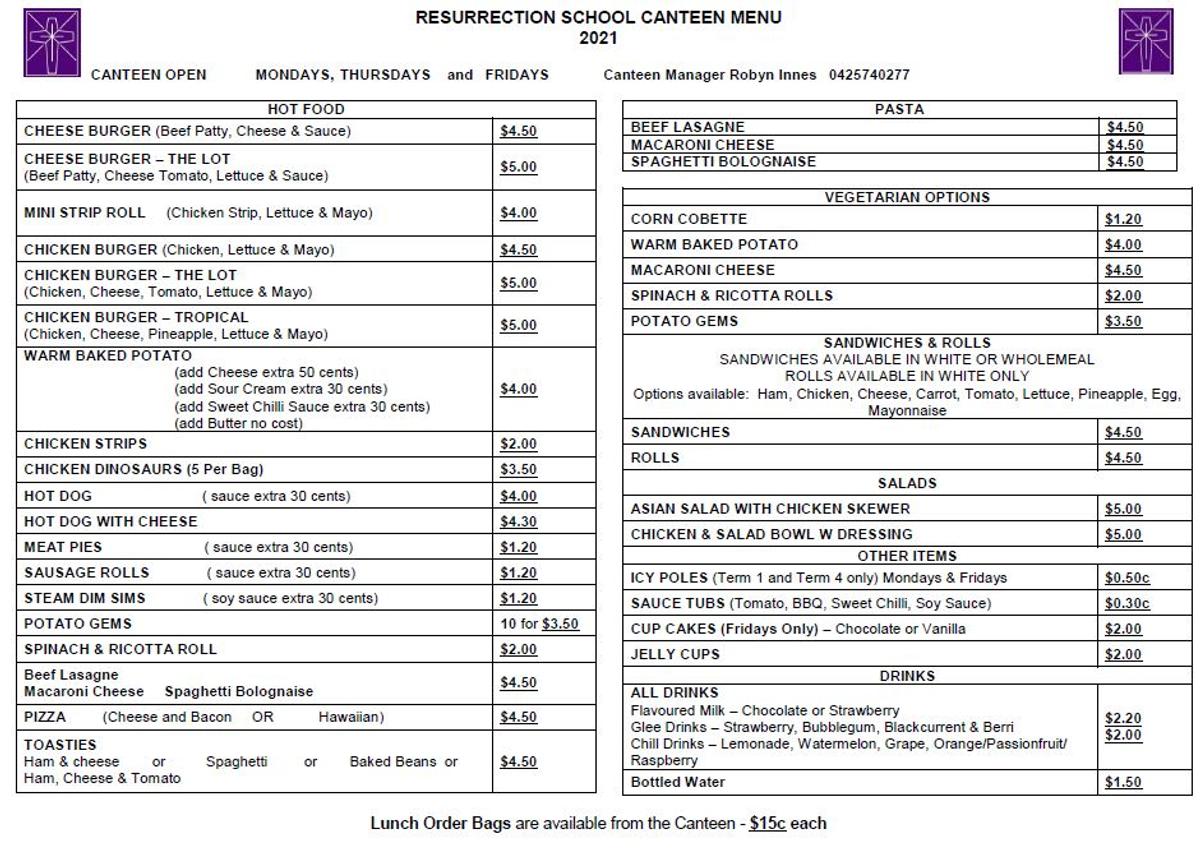 RESURRECTION SCHOOL CANTEEN MENU
2021

CANTEEN OPEN MONDAYS, THURSDAYS and FRIDAYS Canteen Manager Robyn Innes 0425740277

| HOT FOOD | |
|---|---|
| CHEESE BURGER (Beef Patty, Cheese & Sauce) | $4.50 |
| CHEESE BURGER – THE LOT (Beef Patty, Cheese Tomato, Lettuce & Sauce) | $5.00 |
| MINI STRIP ROLL (Chicken Strip, Lettuce & Mayo) | $4.00 |
| CHICKEN BURGER (Chicken, Lettuce & Mayo) | $4.50 |
| CHICKEN BURGER – THE LOT (Chicken, Cheese, Tomato, Lettuce & Mayo) | $5.00 |
| CHICKEN BURGER – TROPICAL (Chicken, Cheese, Pineapple, Lettuce & Mayo) | $5.00 |
| WARM BAKED POTATO (add Cheese extra 50 cents) (add Sour Cream extra 30 cents) (add Sweet Chilli Sauce extra 30 cents) (add Butter no cost) | $4.00 |
| CHICKEN STRIPS | $2.00 |
| CHICKEN DINOSAURS (5 Per Bag) | $3.50 |
| HOT DOG ( sauce extra 30 cents) | $4.00 |
| HOT DOG WITH CHEESE | $4.30 |
| MEAT PIES ( sauce extra 30 cents) | $1.20 |
| SAUSAGE ROLLS ( sauce extra 30 cents) | $1.20 |
| STEAM DIM SIMS ( soy sauce extra 30 cents) | $1.20 |
| POTATO GEMS | 10 for $3.50 |
| SPINACH & RICOTTA ROLL | $2.00 |
| Beef Lasagne Macaroni Cheese Spaghetti Bolognaise | $4.50 |
| PIZZA (Cheese and Bacon OR Hawaiian) | $4.50 |
| TOASTIES Ham & cheese or Spaghetti or Baked Beans or Ham, Cheese & Tomato | $4.50 |

| PASTA | |
|---|---|
| BEEF LASAGNE | $4.50 |
| MACARONI CHEESE | $4.50 |
| SPAGHETTI BOLOGNAISE | $4.50 |

| VEGETARIAN OPTIONS | |
|---|---|
| CORN COBETTE | $1.20 |
| WARM BAKED POTATO | $4.00 |
| MACARONI CHEESE | $4.50 |
| SPINACH & RICOTTA ROLLS | $2.00 |
| POTATO GEMS | $3.50 |
| SANDWICHES & ROLLS SANDWICHES AVAILABLE IN WHITE OR WHOLEMEAL ROLLS AVAILABLE IN WHITE ONLY Options available: Ham, Chicken, Cheese, Carrot, Tomato, Lettuce, Pineapple, Egg, Mayonnaise | |
| SANDWICHES | $4.50 |
| ROLLS | $4.50 |
| SALADS | |
| ASIAN SALAD WITH CHICKEN SKEWER | $5.00 |
| CHICKEN & SALAD BOWL W DRESSING | $5.00 |
| OTHER ITEMS | |
| ICY POLES (Term 1 and Term 4 only) Mondays & Fridays | $0.50c |
| SAUCE TUBS (Tomato, BBQ, Sweet Chilli, Soy Sauce) | $0.30c |
| CUP CAKES (Fridays Only) – Chocolate or Vanilla | $2.00 |
| JELLY CUPS | $2.00 |
| DRINKS | |
| ALL DRINKS Flavoured Milk – Chocolate or Strawberry Glee Drinks – Strawberry, Bubblegum, Blackcurrent & Berri Chill Drinks – Lemonade, Watermelon, Grape, Orange/Passionfruit/ Raspberry | $2.20 $2.00 |
| Bottled Water | $1.50 |

Lunch Order Bags are available from the Canteen - $15c each